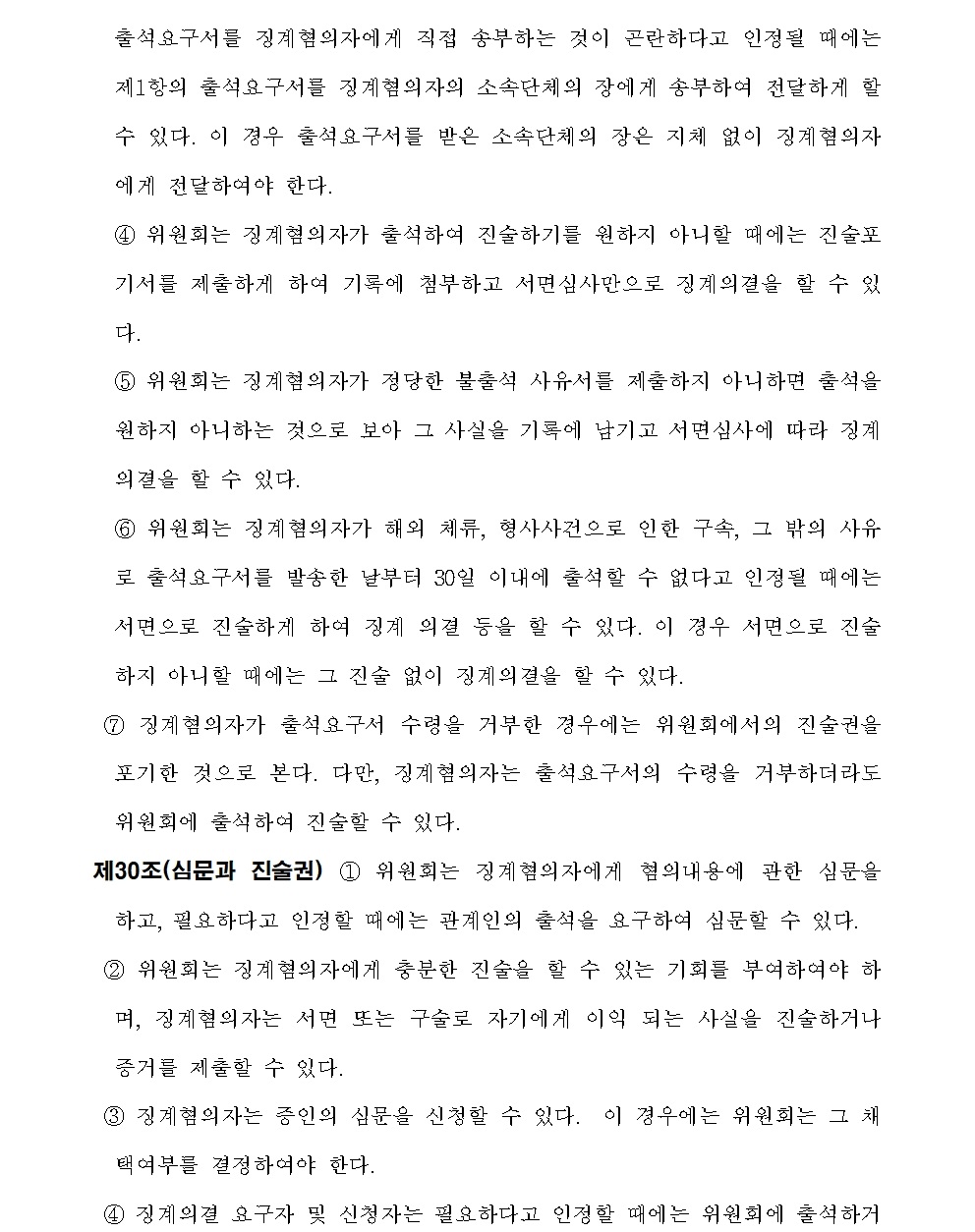 출석요구서를 징계혐의자에게 직접 송부하는 것이 곤란하다고 인정될 때에는 제1항의 출석요구서를 징계혐의자의 소속단체의 장에게 송부하여 전달하게 할 수 있다. 이 경우 출석요구서를 받은 소속단체의 장은 지체 없이 징계혐의자에게 전달하여야 한다.

④ 위원회는 징계혐의자가 출석하여 진술하기를 원하지 아니할 때에는 진술포기서를 제출하게 하여 기록에 첨부하고 서면심사만으로 징계의결을 할 수 있다.

⑤ 위원회는 징계혐의자가 정당한 불출석 사유서를 제출하지 아니하면 출석을 원하지 아니하는 것으로 보아 그 사실을 기록에 남기고 서면심사에 따라 징계의결을 할 수 있다.

⑥ 위원회는 징계혐의자가 해외 체류, 형사사건으로 인한 구속, 그 밖의 사유로 출석요구서를 발송한 날부터 30일 이내에 출석할 수 없다고 인정될 때에는 서면으로 진술하게 하여 징계 의결 등을 할 수 있다. 이 경우 서면으로 진술하지 아니할 때에는 그 진술 없이 징계의결을 할 수 있다.

⑦ 징계혐의자가 출석요구서 수령을 거부한 경우에는 위원회에서의 진술권을 포기한 것으로 본다. 다만, 징계혐의자는 출석요구서의 수령을 거부하더라도 위원회에 출석하여 진술할 수 있다.

제30조(심문과 진술권) ① 위원회는 징계혐의자에게 혐의내용에 관한 심문을 하고, 필요하다고 인정할 때에는 관계인의 출석을 요구하여 심문할 수 있다.

② 위원회는 징계혐의자에게 충분한 진술을 할 수 있는 기회를 부여하여야 하며, 징계혐의자는 서면 또는 구술로 자기에게 이익 되는 사실을 진술하거나 증거를 제출할 수 있다.

③ 징계혐의자는 증인의 심문을 신청할 수 있다. 이 경우에는 위원회는 그 채택여부를 결정하여야 한다.

④ 징계의결 요구자 및 신청자는 필요하다고 인정할 때에는 위원회에 출석하거